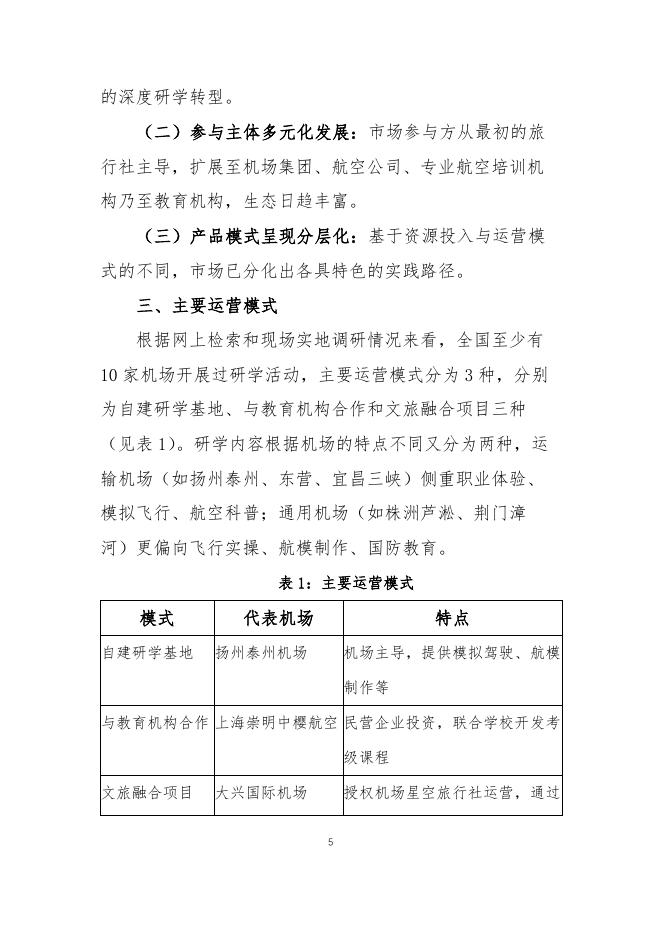 的深度研学转型。

（二）参与主体多元化发展：市场参与方从最初的旅行社主导，扩展至机场集团、航空公司、专业航空培训机构乃至教育机构，生态日趋丰富。

（三）产品模式呈现分层化：基于资源投入与运营模式的不同，市场已分化出各具特色的实践路径。

三、主要运营模式

根据网上检索和现场实地调研情况来看，全国至少有10家机场开展过研学活动，主要运营模式分为3种，分别为自建研学基地、与教育机构合作和文旅融合项目三种（见表1）。研学内容根据机场的特点不同又分为两种，运输机场（如扬州泰州、东营、宜昌三峡）侧重职业体验、模拟飞行、航空科普；通用机场（如株洲芦淞、荆门漳河）更偏向飞行实操、航模制作、国防教育。

表1：主要运营模式

| 模式 | 代表机场 | 特点 |
|---|---|---|
| 自建研学基地 | 扬州泰州机场 | 机场主导，提供模拟驾驶、航模制作等 |
| 与教育机构合作 | 上海崇明中樱航空 | 民营企业投资，联合学校开发考级课程 |
| 文旅融合项目 | 大兴国际机场 | 授权机场星空旅行社运营，通过 |

5